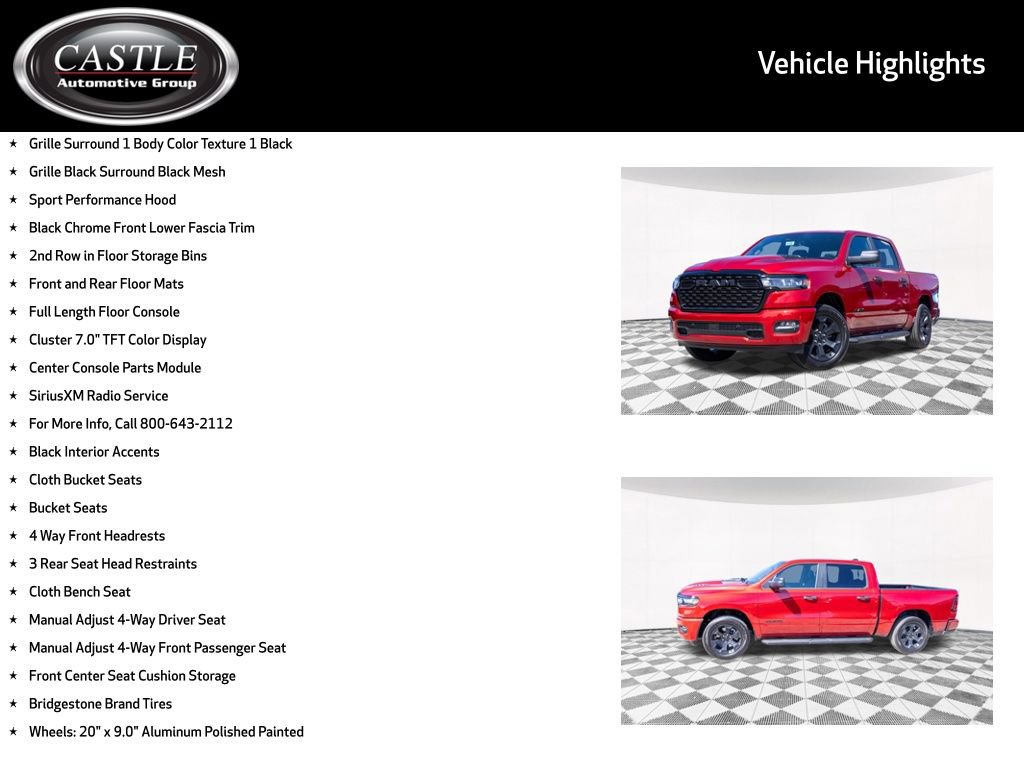 CASTLE
Automotive Group

Vehicle Highlights

★ Grille Surround 1 Body Color Texture 1 Black
★ Grille Black Surround Black Mesh
★ Sport Performance Hood
★ Black Chrome Front Lower Fascia Trim
★ 2nd Row in Floor Storage Bins
★ Front and Rear Floor Mats
★ Full Length Floor Console
★ Cluster 7.0" TFT Color Display
★ Center Console Parts Module
★ SiriusXM Radio Service
★ For More Info, Call 800-643-2112
★ Black Interior Accents
★ Cloth Bucket Seats
★ Bucket Seats
★ 4 Way Front Headrests
★ 3 Rear Seat Head Restraints
★ Cloth Bench Seat
★ Manual Adjust 4-Way Driver Seat
★ Manual Adjust 4-Way Front Passenger Seat
★ Front Center Seat Cushion Storage
★ Bridgestone Brand Tires
★ Wheels: 20" x 9.0" Aluminum Polished Painted

RAM